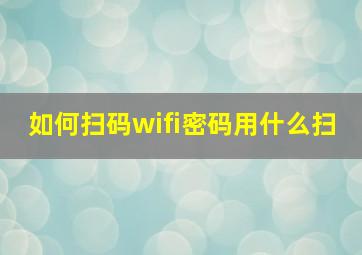 如何扫码wifi密码用什么扫